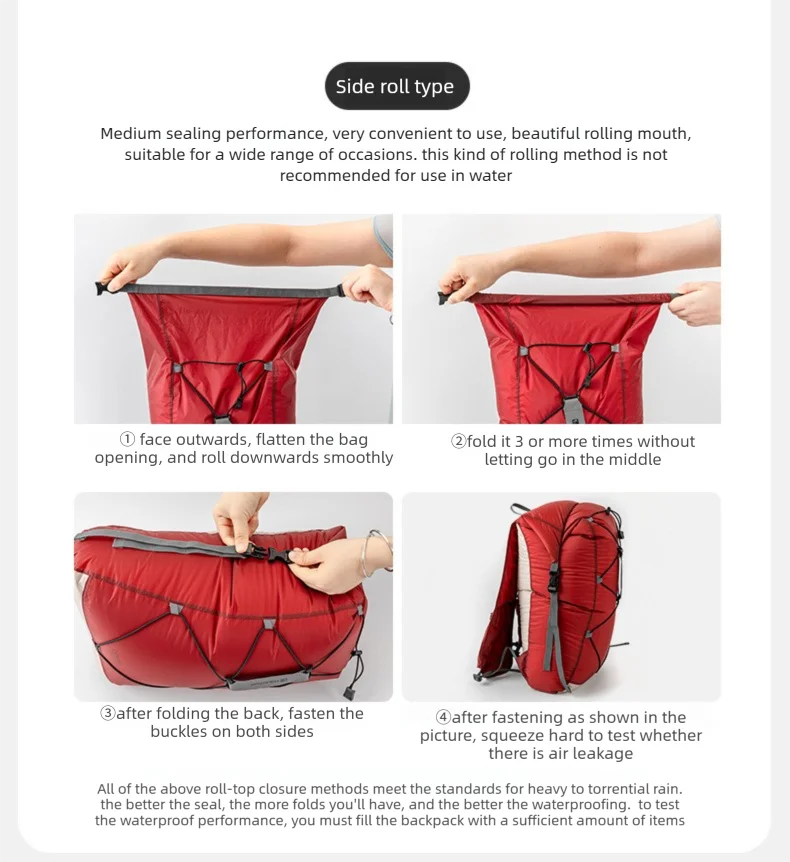 Side roll type

Medium sealing performance, very convenient to use, beautiful rolling mouth, suitable for a wide range of occasions. this kind of rolling method is not recommended for use in water

① face outwards, flatten the bag opening, and roll downwards smoothly

②fold it 3 or more times without letting go in the middle

③after folding the back, fasten the buckles on both sides

④after fastening as shown in the picture, squeeze hard to test whether there is air leakage

All of the above roll-top closure methods meet the standards for heavy to torrential rain. the better the seal, the more folds you'll have, and the better the waterproofing. to test the waterproof performance, you must fill the backpack with a sufficient amount of items